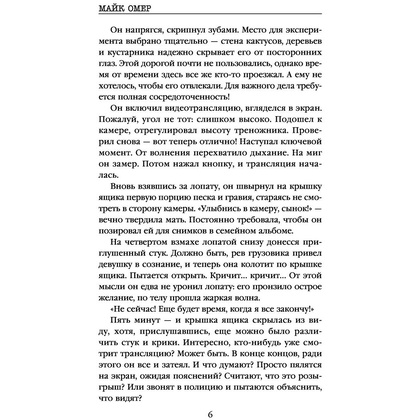 МАЙК ОМЕР

Он напрягся, скрипнул зубами. Место для эксперимента выбрано тщательно — стена кактусов, деревьев и кустарника надежно скрывает его от посторонних глаз. Этой дорогой почти не пользовались, однако время от времени здесь все же кто-то проезжал. А ему не хотелось, чтобы его отвлекали. Для важного дела требуется полная сосредоточенность!

Он включил видеотрансляцию, вгляделся в экран. Пожалуй, угол не тот: слишком высоко. Подошел к камере, отрегулировал высоту треножника. Проверил снова — вот теперь отлично! Наступал ключевой момент. От волнения перехватило дыхание. На миг он замер. Потом нажал кнопку, и трансляция началась.

Вновь взявшись за лопату, он швырнул на крышку ящика первую порцию песка и гравия, стараясь не смотреть в сторону камеры. «Улыбнись в камеру, сынок!» — вечно твердила мать. Постоянно требовала, чтобы он позировал ей для снимков в семейном альбоме.

На четвертом взмахе лопатой снизу донесся приглушенный стук. Должно быть, рев грузовика привел девушку в сознание, и теперь она колотит по крышке ящика. Пытается открыть. Кричит... кричит... От этой мысли он едва не уронил лопату: его пронзило острое желание, по телу прошла жаркая волна.

«Не сейчас! Еще будет время, когда я все закончу!»

Пять минут — и крышка ящика скрылась из виду, хотя, прислушавшись, еще можно было различить стук и крики. Интересно, кто-нибудь уже смотрит трансляцию? Может быть. В конце концов, ради этого он все и затеял. И что думают? Просто пялятся на экран, ожидая пояснений? Считают, что это розыгрыш? Или звонят в полицию и пытаются объяснить, что видят?

6